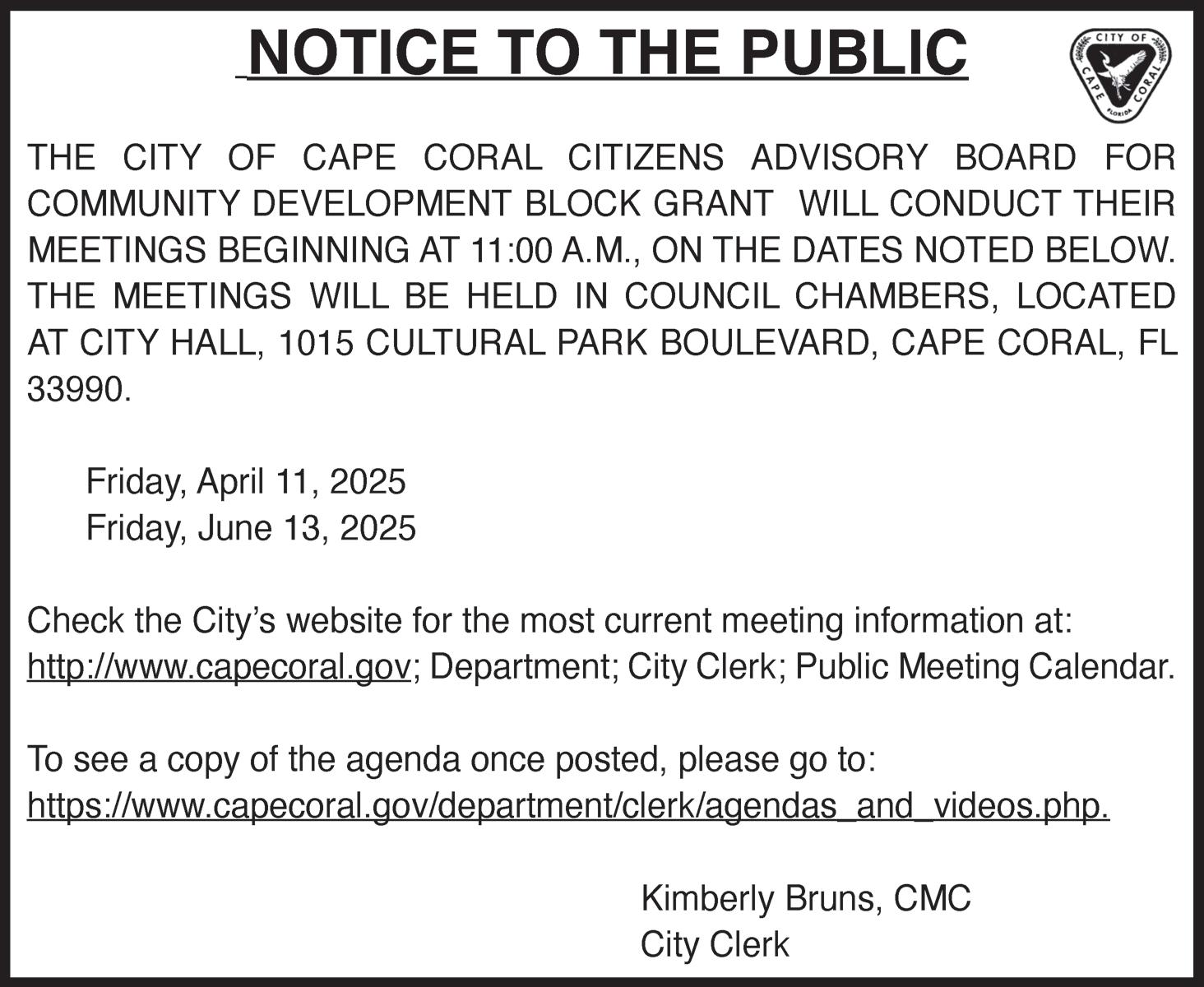 NOTICE TO THE PUBLIC

CITY OF CAPE CORAL FLORIDA

THE CITY OF CAPE CORAL CITIZENS ADVISORY BOARD FOR COMMUNITY DEVELOPMENT BLOCK GRANT WILL CONDUCT THEIR MEETINGS BEGINNING AT 11:00 A.M., ON THE DATES NOTED BELOW. THE MEETINGS WILL BE HELD IN COUNCIL CHAMBERS, LOCATED AT CITY HALL, 1015 CULTURAL PARK BOULEVARD, CAPE CORAL, FL 33990.

Friday, April 11, 2025
Friday, June 13, 2025

Check the City's website for the most current meeting information at: http://www.capecoral.gov; Department; City Clerk; Public Meeting Calendar.

To see a copy of the agenda once posted, please go to: https://www.capecoral.gov/department/clerk/agendas_and_videos.php.

Kimberly Bruns, CMC
City Clerk